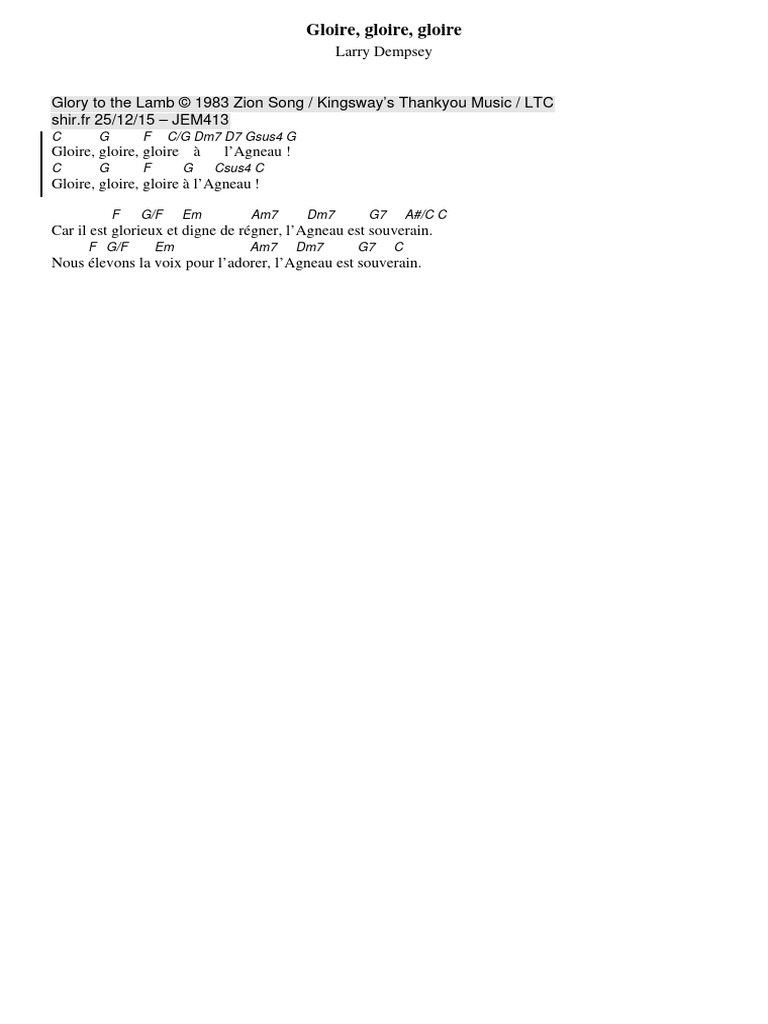 Gloire, gloire, gloire
Larry Dempsey

Glory to the Lamb © 1983 Zion Song / Kingsway's Thankyou Music / LTC
shir.fr 25/12/15 – JEM413

C G F C/G Dm7 D7 Gsus4 G
Gloire, gloire, gloire à l'Agneau !
C G F G Csus4 C
Gloire, gloire, gloire à l'Agneau !

F G/F Em Am7 Dm7 G7 A#/C C
Car il est glorieux et digne de régner, l'Agneau est souverain.
F G/F Em Am7 Dm7 G7 C
Nous élevons la voix pour l'adorer, l'Agneau est souverain.